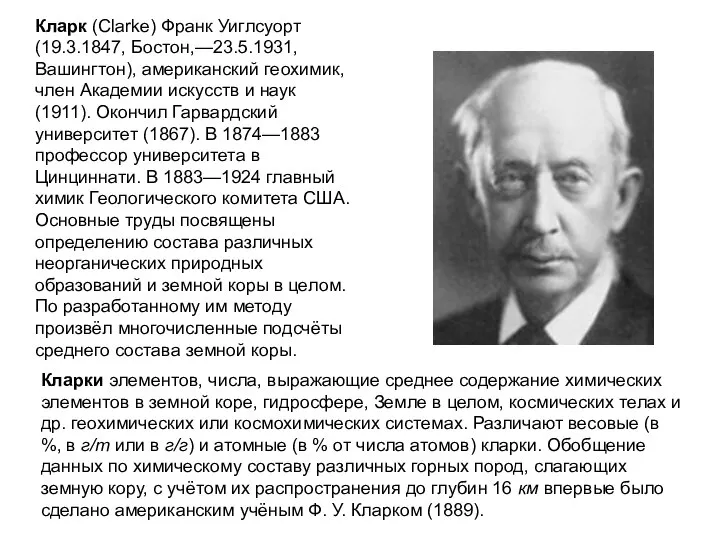 Кларк (Clarke) Франк Уиглсуорт (19.3.1847, Бостон,—23.5.1931, Вашингтон), американский геохимик, член Академии искусств и наук (1911). Окончил Гарвардский университет (1867). В 1874—1883 профессор университета в Цинциннати. В 1883—1924 главный химик Геологического комитета США. Основные труды посвящены определению состава различных неорганических природных образований и земной коры в целом. По разработанному им методу произвёл многочисленные подсчёты среднего состава земной коры.

Кларки элементов, числа, выражающие среднее содержание химических элементов в земной коре, гидросфере, Земле в целом, космических телах и др. геохимических или космохимических системах. Различают весовые (в %, в г/т или в г/г) и атомные (в % от числа атомов) кларки. Обобщение данных по химическому составу различных горных пород, слагающих земную кору, с учётом их распространения до глубин 16 км впервые было сделано американским учёным Ф. У. Кларком (1889).